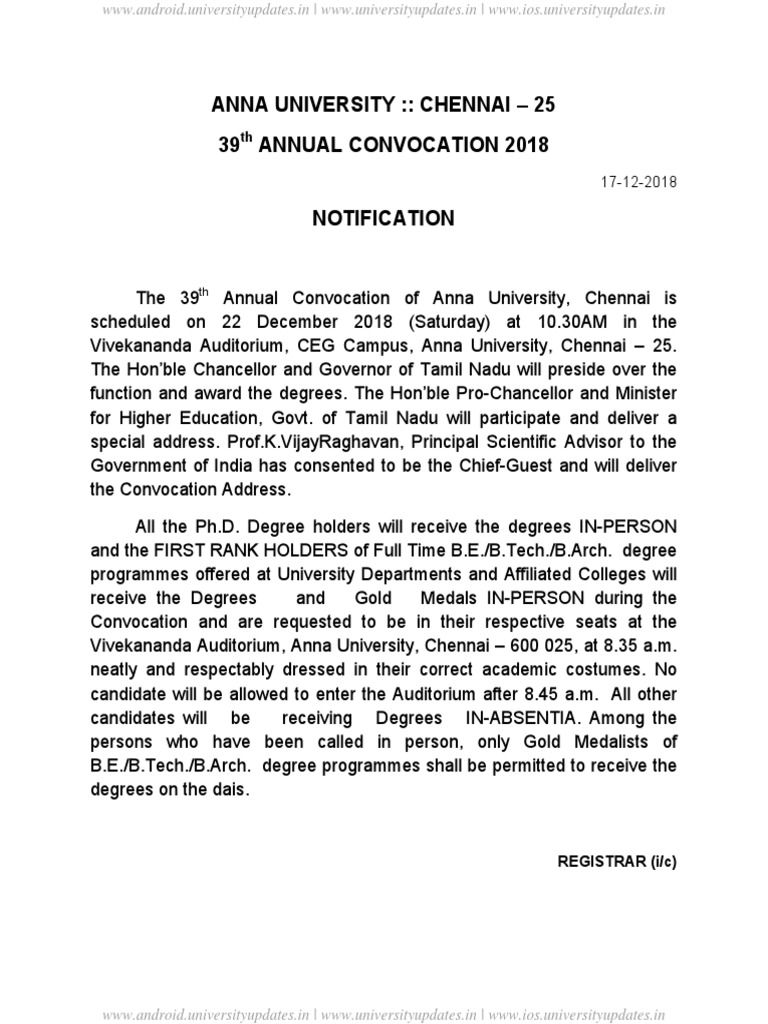 www.android.universityupdates.in | www.universityupdates.in | www.ios.universityupdates.in

ANNA UNIVERSITY :: CHENNAI – 25

39$^{th}$ ANNUAL CONVOCATION 2018

17-12-2018

NOTIFICATION

The 39$^{th}$ Annual Convocation of Anna University, Chennai is scheduled on 22 December 2018 (Saturday) at 10.30AM in the Vivekananda Auditorium, CEG Campus, Anna University, Chennai – 25. The Hon'ble Chancellor and Governor of Tamil Nadu will preside over the function and award the degrees. The Hon'ble Pro-Chancellor and Minister for Higher Education, Govt. of Tamil Nadu will participate and deliver a special address. Prof.K.VijayRaghavan, Principal Scientific Advisor to the Government of India has consented to be the Chief-Guest and will deliver the Convocation Address.

All the Ph.D. Degree holders will receive the degrees IN-PERSON and the FIRST RANK HOLDERS of Full Time B.E./B.Tech./B.Arch. degree programmes offered at University Departments and Affiliated Colleges will receive the Degrees and Gold Medals IN-PERSON during the Convocation and are requested to be in their respective seats at the Vivekananda Auditorium, Anna University, Chennai – 600 025, at 8.35 a.m. neatly and respectably dressed in their correct academic costumes. No candidate will be allowed to enter the Auditorium after 8.45 a.m. All other candidates will be receiving Degrees IN-ABSENTIA. Among the persons who have been called in person, only Gold Medalists of B.E./B.Tech./B.Arch. degree programmes shall be permitted to receive the degrees on the dais.

REGISTRAR (i/c)

www.android.universityupdates.in | www.universityupdates.in | www.ios.universityupdates.in